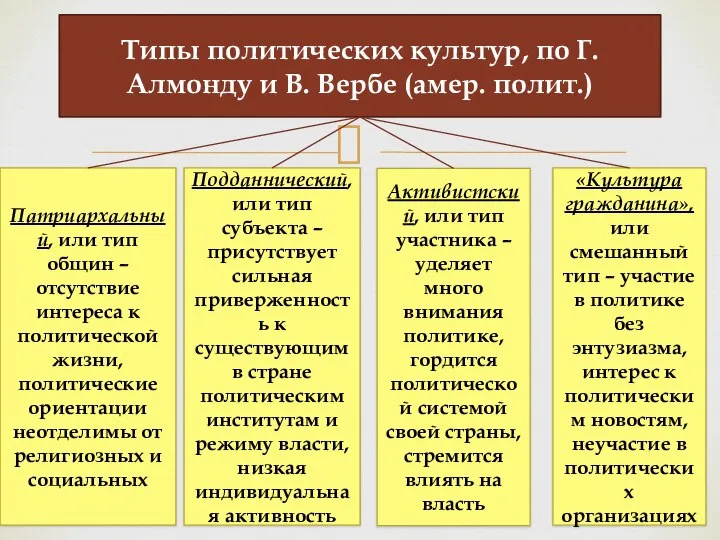 Типы политических культур, по Г. Алмонду и В. Вербе (амер. полит.)

Патриархальный, или тип общин – отсутствие интереса к политической жизни, политические ориентации неотделимы от религиозных и социальных

Подданнический, или тип субъекта – присутствует сильная приверженность к существующим в стране политическим институтам и режиму власти, низкая индивидуальная активность

Активистский, или тип участника – уделяет много внимания политике, гордится политической системой своей страны, стремится влиять на власть

«Культура гражданина», или смешанный тип – участие в политике без энтузиазма, интерес к политическим новостям, неучастие в политических организациях